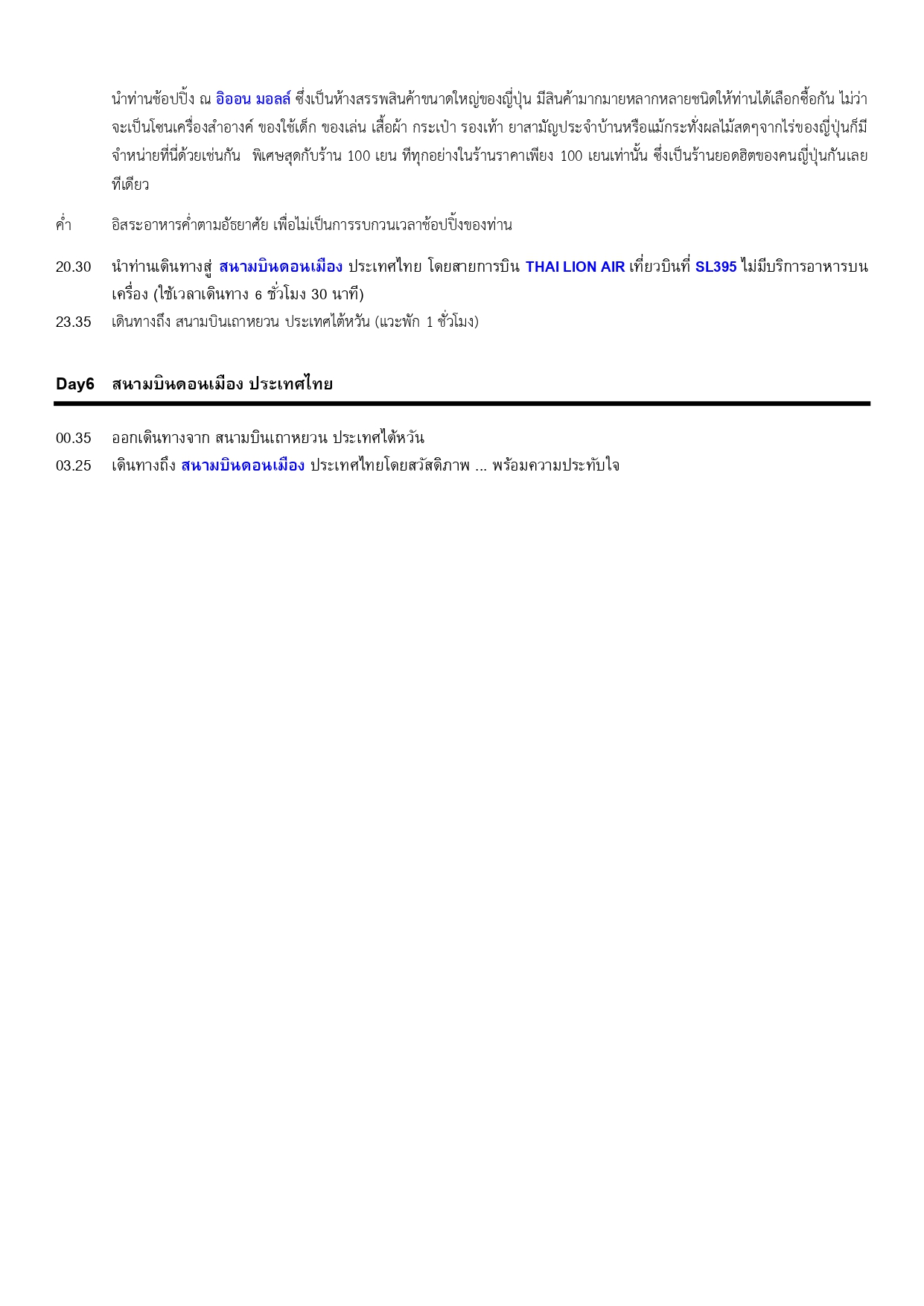 นำท่านช้อปปิ้ง ณ อิออน มอลล์ ซึ่งเป็นห้างสรรพสินค้าขนาดใหญ่ของญี่ปุ่น มีสินค้ามากมายหลากหลายชนิดให้ท่านได้เลือกซื้อกัน ไม่ว่าจะเป็นโซนเครื่องสำอางค์ ของใช้เด็ก ของเล่น เสื้อผ้า กระเป๋า รองเท้า ยาสามัญประจำบ้านหรือแม้กระทั่งผลไม้สดๆจากไร่ของญี่ปุ่นก็มีจำหน่ายที่นี่ด้วยเช่นกัน พิเศษสุดกับร้าน 100 เยน ที่ทุกอย่างในร้านราคาเพียง 100 เยนเท่านั้น ซึ่งเป็นร้านยอดฮิตของคนญี่ปุ่นกันเลยทีเดียว

ค่ำ อิสระอาหารค่ำตามอัธยาศัย เพื่อไม่เป็นการรบกวนเวลาช้อปปิ้งของท่าน

20.30 นำท่านเดินทางสู่ สนามบินดอนเมือง ประเทศไทย โดยสายการบิน THAI LION AIR เที่ยวบินที่ SL395 ไม่มีบริการอาหารบนเครื่อง (ใช้เวลาเดินทาง 6 ชั่วโมง 30 นาที)

23.35 เดินทางถึง สนามบินเถาหยวน ประเทศไต้หวัน (แวะพัก 1 ชั่วโมง)

Day6 สนามบินดอนเมือง ประเทศไทย

00.35 ออกเดินทางจาก สนามบินเถาหยวน ประเทศไต้หวัน

03.25 เดินทางถึง สนามบินดอนเมือง ประเทศไทยโดยสวัสดิภาพ ... พร้อมความประทับใจ